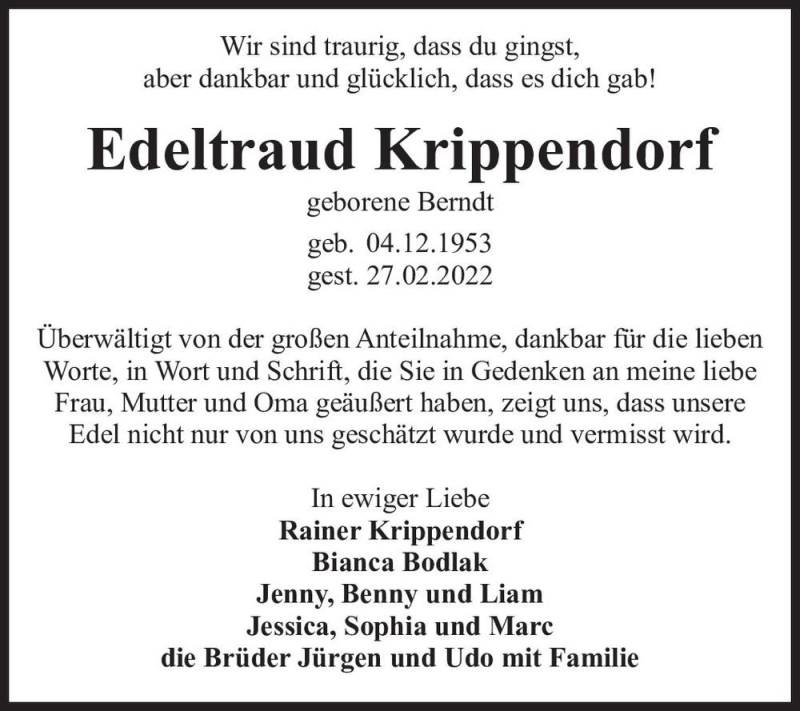 Wir sind traurig, dass du gingst,
aber dankbar und glücklich, dass es dich gab!

Edeltraud Krippendorf

geborene Berndt

geb. 04.12.1953
gest. 27.02.2022

Überwältigt von der großen Anteilnahme, dankbar für die lieben Worte, in Wort und Schrift, die Sie in Gedenken an meine liebe Frau, Mutter und Oma geäußert haben, zeigt uns, dass unsere Edel nicht nur von uns geschätzt wurde und vermisst wird.

In ewiger Liebe
Rainer Krippendorf
Bianca Bodlak
Jenny, Benny und Liam
Jessica, Sophia und Marc
die Brüder Jürgen und Udo mit Familie